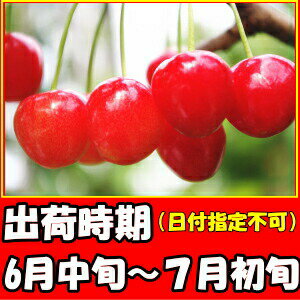 出荷時期（日付指定不可）
6月中旬～７月初旬